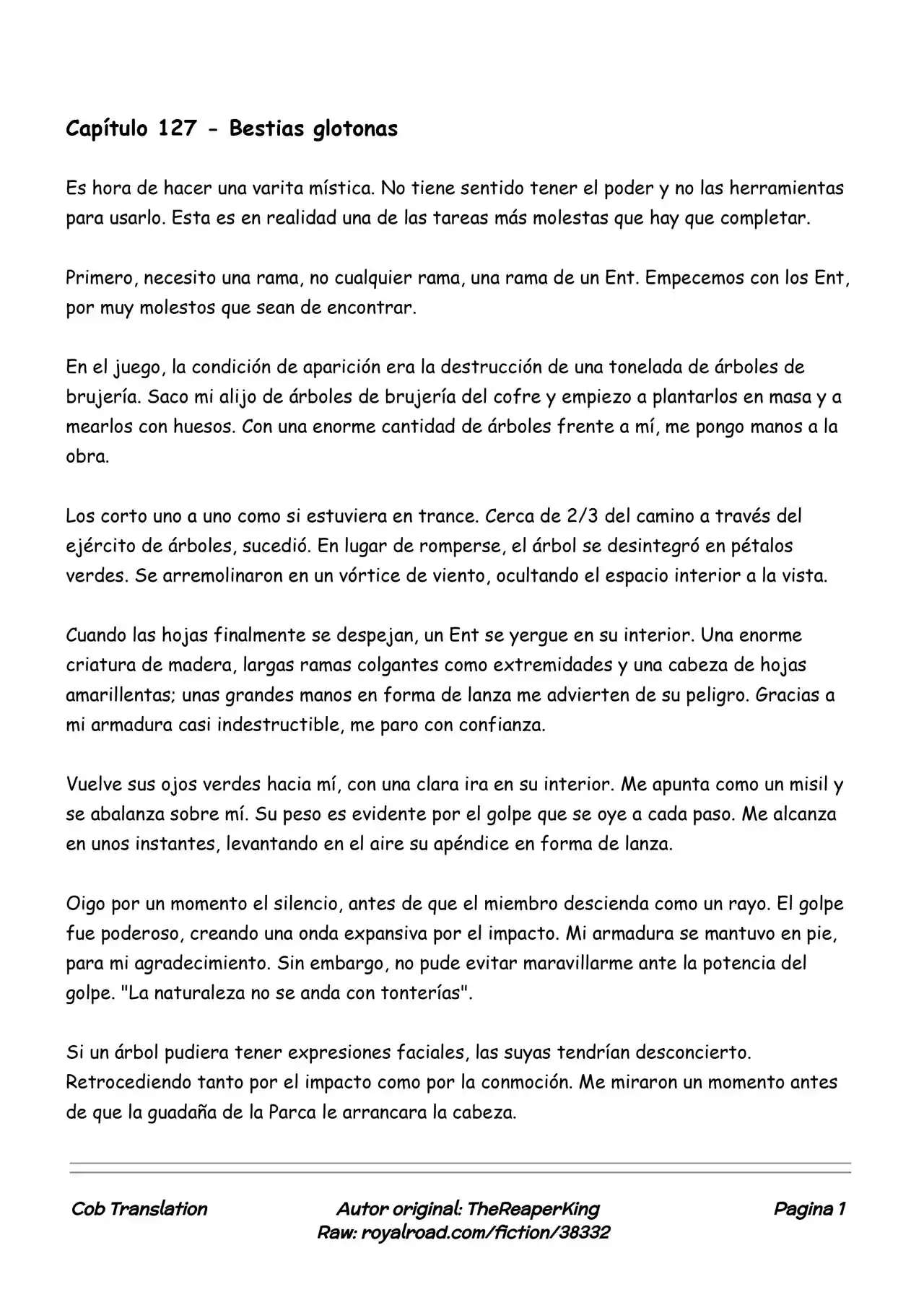 Capítulo 127 - Bestias glotonas

Es hora de hacer una varita mística. No tiene sentido tener el poder y no las herramientas para usarlo. Esta es en realidad una de las tareas más molestas que hay que completar.

Primero, necesito una rama, no cualquier rama, una rama de un Ent. Empecemos con los Ent, por muy molestos que sean de encontrar.

En el juego, la condición de aparición era la destrucción de una tonelada de árboles de brujería. Saco mi alijo de árboles de brujería del cofre y empiezo a plantarlos en masa y a mearlos con huesos. Con una enorme cantidad de árboles frente a mí, me pongo manos a la obra.

Los corto uno a uno como si estuviera en trance. Cerca de 2/3 del camino a través del ejército de árboles, sucedió. En lugar de romperse, el árbol se desintegró en pétalos verdes. Se arremolinaron en un vórtice de viento, ocultando el espacio interior a la vista.

Cuando las hojas finalmente se despejan, un Ent se yergue en su interior. Una enorme criatura de madera, largas ramas colgantes como extremidades y una cabeza de hojas amarillentas; unas grandes manos en forma de lanza me advierten de su peligro. Gracias a mi armadura casi indestructible, me paro con confianza.

Vuelve sus ojos verdes hacia mí, con una clara ira en su interior. Me apunta como un misil y se abalanza sobre mí. Su peso es evidente por el golpe que se oye a cada paso. Me alcanza en unos instantes, levantando en el aire su apéndice en forma de lanza.

Oigo por un momento el silencio, antes de que el miembro descienda como un rayo. El golpe fue poderoso, creando una onda expansiva por el impacto. Mi armadura se mantuvo en pie, para mi agradecimiento. Sin embargo, no pude evitar maravillarme ante la potencia del golpe. "La naturaleza no se anda con tonterías".

Si un árbol pudiera tener expresiones faciales, las suyas tendrían desconcierto. Retrocediendo tanto por el impacto como por la conmoción. Me miraron un momento antes de que la guadaña de la Parca le arrancara la cabeza.

Cob Translation

Autor original: TheReaperKing
Raw: royalroad.com/fiction/38332

Pagina 1